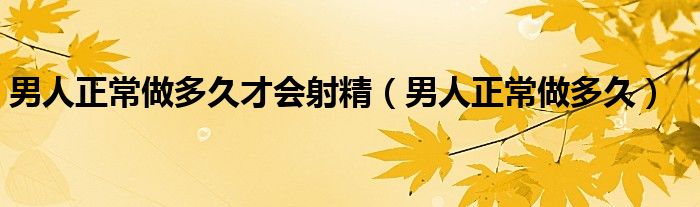 男人正常做多久才会射精（男人正常做多久）